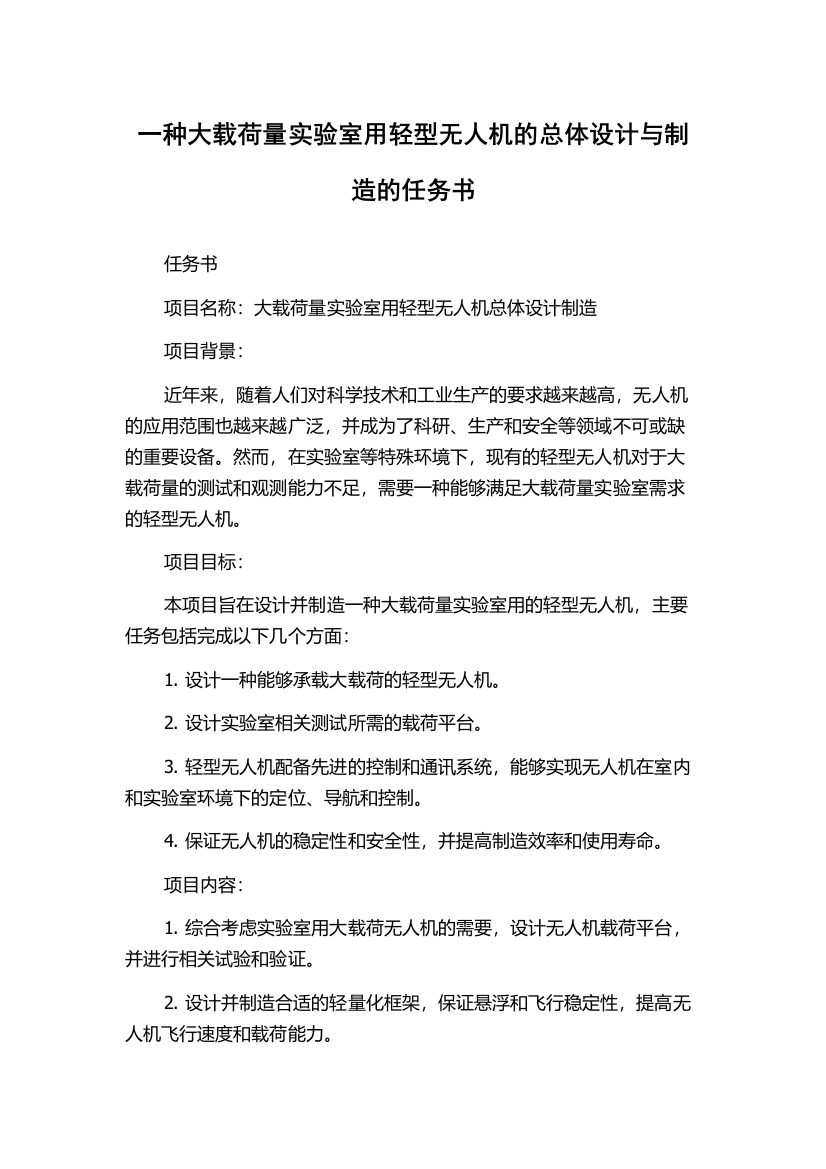 一种大载荷量实验室用轻型无人机的总体设计与制造的任务书

任务书

项目名称：大载荷量实验室用轻型无人机总体设计制造

项目背景：

近年来，随着人们对科学技术和工业生产的要求越来越高，无人机的应用范围也越来越广泛，并成为了科研、生产和安全等领域不可或缺的重要设备。然而，在实验室等特殊环境下，现有的轻型无人机对于大载荷量的测试和观测能力不足，需要一种能够满足大载荷量实验室需求的轻型无人机。

项目目标：

本项目旨在设计并制造一种大载荷量实验室用的轻型无人机，主要任务包括完成以下几个方面：

1. 设计一种能够承载大载荷的轻型无人机。

2. 设计实验室相关测试所需的载荷平台。

3. 轻型无人机配备先进的控制和通讯系统，能够实现无人机在室内和实验室环境下的定位、导航和控制。

4. 保证无人机的稳定性和安全性，并提高制造效率和使用寿命。

项目内容：

1. 综合考虑实验室用大载荷无人机的需要，设计无人机载荷平台，并进行相关试验和验证。

2. 设计并制造合适的轻量化框架，保证悬浮和飞行稳定性，提高无人机飞行速度和载荷能力。